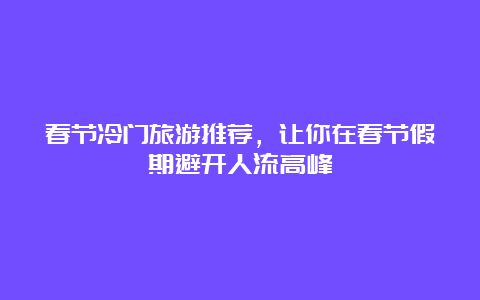 春节冷门旅游推荐，让你在春节假期避开人流高峰